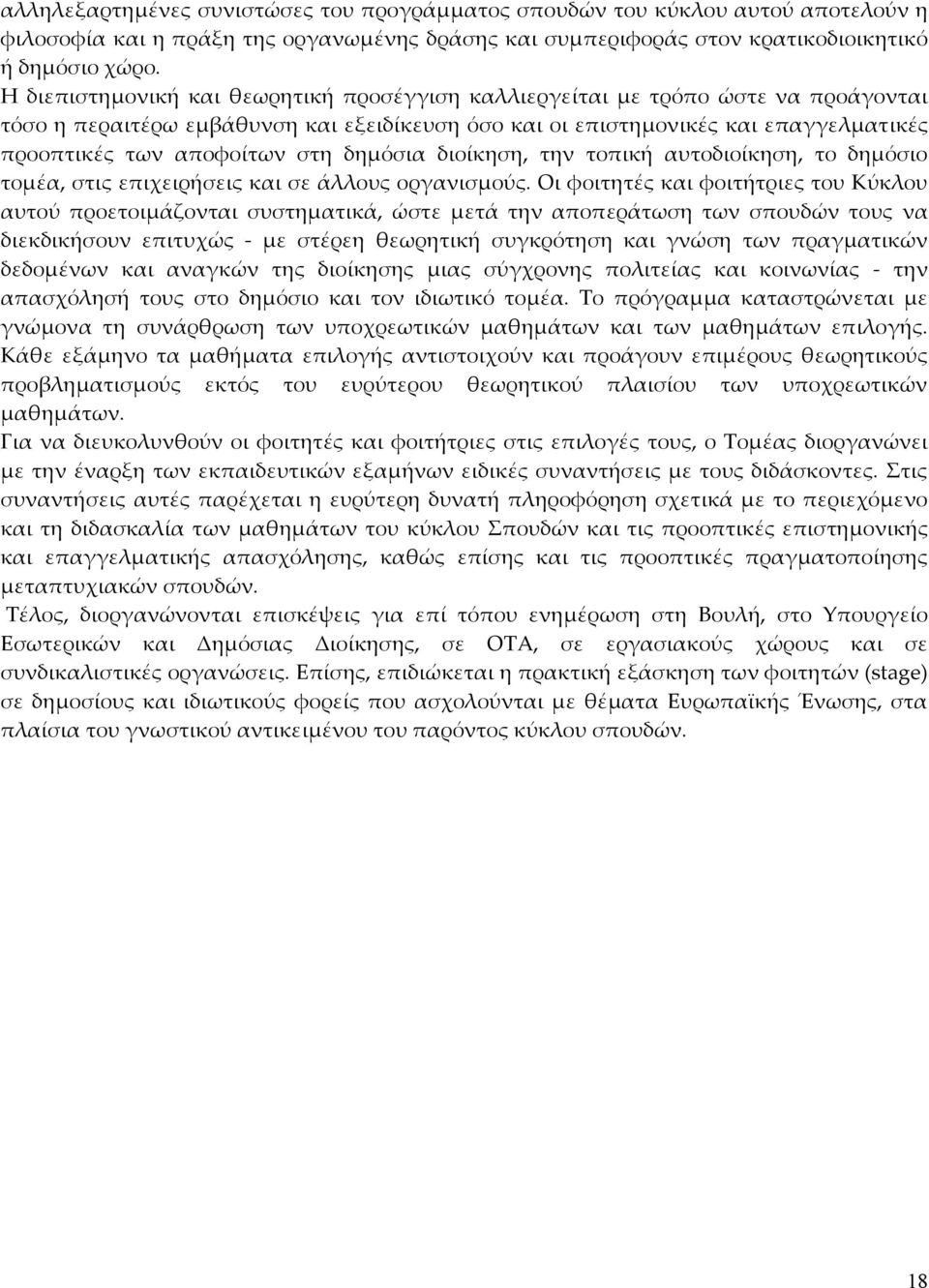 αλληλεξαρτημένες συνιστώσες του προγράμματος σπουδών του κύκλου αυτού αποτελούν η φιλοσοφία και η πράξη της οργανωμένης δράσης και συμπεριφοράς στον κρατικοδιοικητικό ή δημόσιο χώρο.
Η διεπιστημονική και θεωρητική προσέγγιση καλλιεργείται με τρόπο ώστε να προάγονται τόσο η περαιτέρω εμβάθυνση και εξειδίκευση όσο και οι επιστημονικές και επαγγελματικές προοπτικές των αποφοίτων στη δημόσια διοίκηση, την τοπική αυτοδιοίκηση, το δημόσιο τομέα, στις επιχειρήσεις και σε άλλους οργανισμούς. Οι φοιτητές και φοιτήτριες του Κύκλου αυτού προετοιμάζονται συστηματικά, ώστε μετά την αποπεράτωση των σπουδών τους να διεκδικήσουν επιτυχώς - με στέρεη θεωρητική συγκρότηση και γνώση των πραγματικών δεδομένων και αναγκών της διοίκησης μιας σύγχρονης πολιτείας και κοινωνίας - την απασχόλησή τους στο δημόσιο και τον ιδιωτικό τομέα. Το πρόγραμμα καταστρώνεται με γνώμονα τη συνάρθρωση των υποχρεωτικών μαθημάτων και των μαθημάτων επιλογής. Κάθε εξάμηνο τα μαθήματα επιλογής αντιστοιχούν και προάγουν επιμέρους θεωρητικούς προβληματισμούς εκτός του ευρύτερου θεωρητικού πλαισίου των υποχρεωτικών μαθημάτων.
Για να διευκολυνθούν οι φοιτητές και φοιτήτριες στις επιλογές τους, ο Τομέας διοργανώνει με την έναρξη των εκπαιδευτικών εξαμήνων ειδικές συναντήσεις με τους διδάσκοντες. Στις συναντήσεις αυτές παρέχεται η ευρύτερη δυνατή πληροφόρηση σχετικά με το περιεχόμενο και τη διδασκαλία των μαθημάτων του κύκλου Σπουδών και τις προοπτικές επιστημονικής και επαγγελματικής απασχόλησης, καθώς επίσης και τις προοπτικές πραγματοποίησης μεταπτυχιακών σπουδών.
Τέλος, διοργανώνονται επισκέψεις για επί τόπου ενημέρωση στη Βουλή, στο Υπουργείο Εσωτερικών και Δημόσιας Διοίκησης, σε ΟΤΑ, σε εργασιακούς χώρους και σε συνδικαλιστικές οργανώσεις. Επίσης, επιδιώκεται η πρακτική εξάσκηση των φοιτητών (stage) σε δημοσίους και ιδιωτικούς φορείς που ασχολούνται με θέματα Ευρωπαϊκής Ένωσης, στα πλαίσια του γνωστικού αντικειμένου του παρόντος κύκλου σπουδών.

18